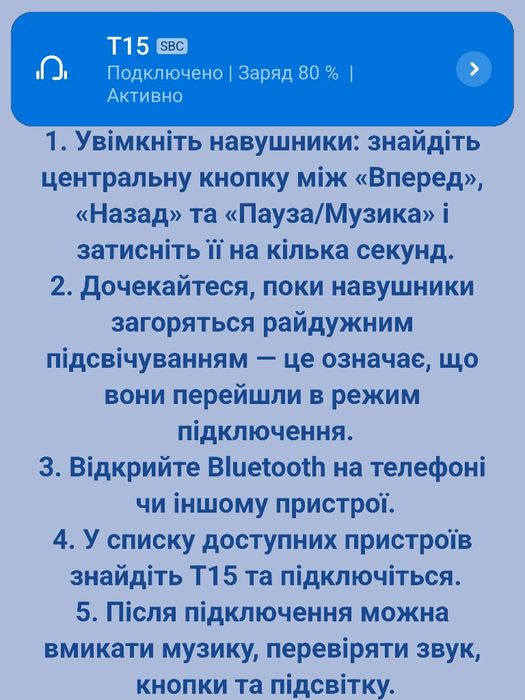 T15 SBC
Подключено | Заряд 80 % |
Активно

1. Увімкніть навушники: знайдіть центральну кнопку між «Вперед», «Назад» та «Пауза/Музика» і затисніть її на кілька секунд.
2. Дочекайтеся, поки навушники загоряться райдужним підсвічуванням — це означає, що вони перейшли в режим підключення.
3. Відкрийте Bluetooth на телефоні чи іншому пристрої.
4. У списку доступних пристроїв знайдіть T15 та підключіться.
5. Після підключення можна вмикати музику, перевіряти звук, кнопки та підсвітку.